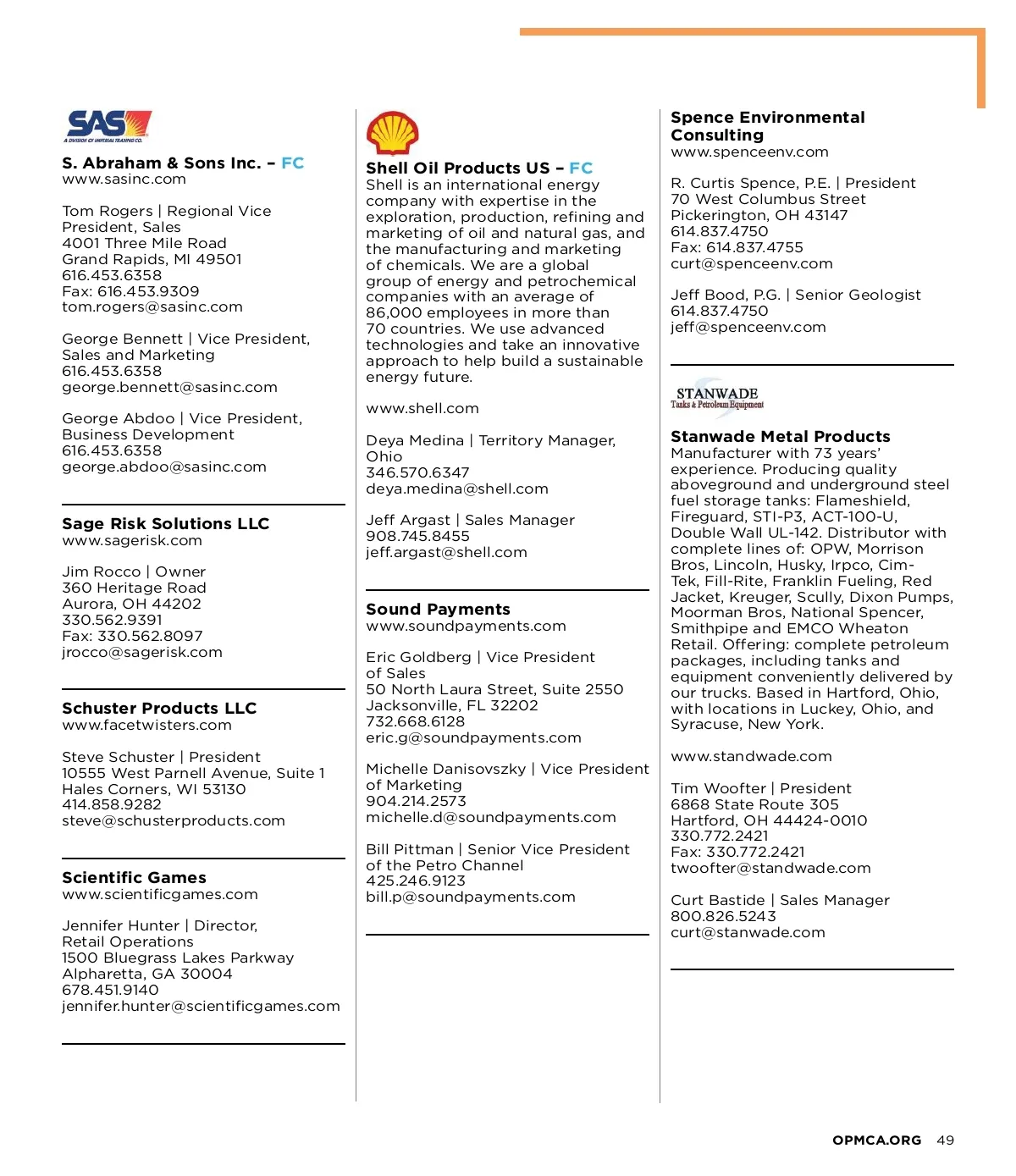 SAS
A DIVISION OF IMPERIAL TRADING CO.

S. Abraham & Sons Inc. – FC
www.sasinc.com

Tom Rogers | Regional Vice President, Sales
4001 Three Mile Road
Grand Rapids, MI 49501
616.453.6358
Fax: 616.453.9309
tom.rogers@sasinc.com

George Bennett | Vice President, Sales and Marketing
616.453.6358
george.bennett@sasinc.com

George Abdoo | Vice President, Business Development
616.453.6358
george.abdoo@sasinc.com

Sage Risk Solutions LLC
www.sagerisk.com

Jim Rocco | Owner
360 Heritage Road
Aurora, OH 44202
330.562.9391
Fax: 330.562.8097
jrocco@sagerisk.com

Schuster Products LLC
www.facetwisters.com

Steve Schuster | President
10555 West Parnell Avenue, Suite 1
Hales Corners, WI 53130
414.858.9282
steve@schusterproducts.com

Scientific Games
www.scientificgames.com

Jennifer Hunter | Director, Retail Operations
1500 Bluegrass Lakes Parkway
Alpharetta, GA 30004
678.451.9140
jennifer.hunter@scientificgames.com

Shell Oil Products US – FC
Shell is an international energy company with expertise in the exploration, production, refining and marketing of oil and natural gas, and the manufacturing and marketing of chemicals. We are a global group of energy and petrochemical companies with an average of 86,000 employees in more than 70 countries. We use advanced technologies and take an innovative approach to help build a sustainable energy future.

www.shell.com

Deya Medina | Territory Manager, Ohio
346.570.6347
deya.medina@shell.com

Jeff Argast | Sales Manager
908.745.8455
jeff.argast@shell.com

Sound Payments
www.soundpayments.com

Eric Goldberg | Vice President of Sales
50 North Laura Street, Suite 2550
Jacksonville, FL 32202
732.668.6128
eric.g@soundpayments.com

Michelle Danisovszky | Vice President of Marketing
904.214.2573
michelle.d@soundpayments.com

Bill Pittman | Senior Vice President of the Petro Channel
425.246.9123
bill.p@soundpayments.com

Spence Environmental Consulting
www.spenceenv.com

R. Curtis Spence, P.E. | President
70 West Columbus Street
Pickerington, OH 43147
614.837.4750
Fax: 614.837.4755
curt@spenceenv.com

Jeff Bood, P.G. | Senior Geologist
614.837.4750
jeff@spenceenv.com

STANWADE
Tanks & Petroleum Equipment

Stanwade Metal Products
Manufacturer with 73 years' experience. Producing quality aboveground and underground steel fuel storage tanks: Flameshield, Fireguard, STI-P3, ACT-100-U, Double Wall UL-142. Distributor with complete lines of: OPW, Morrison Bros, Lincoln, Husky, Irpco, Cim-Tek, Fill-Rite, Franklin Fueling, Red Jacket, Kreuger, Scully, Dixon Pumps, Moorman Bros, National Spencer, Smithpipe and EMCO Wheaton Retail. Offering: complete petroleum packages, including tanks and equipment conveniently delivered by our trucks. Based in Hartford, Ohio, with locations in Luckey, Ohio, and Syracuse, New York.

www.standwade.com

Tim Woofter | President
6868 State Route 305
Hartford, OH 44424-0010
330.772.2421
Fax: 330.772.2421
twoofter@standwade.com

Curt Bastide | Sales Manager
800.826.5243
curt@stanwade.com

OPMCA.ORG 49